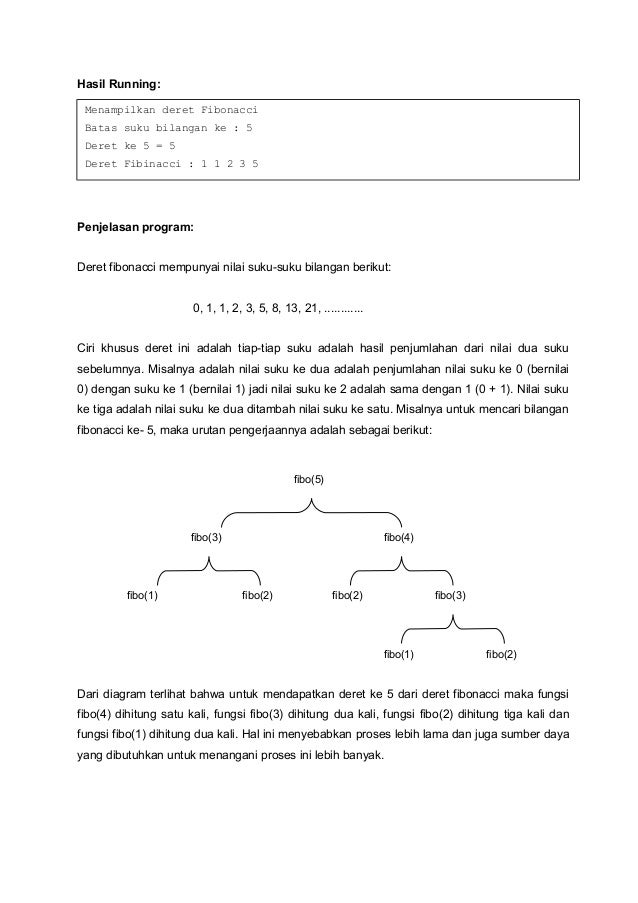 Hasil Running:

Menampilkan deret Fibonacci
Batas suku bilangan ke : 5
Deret ke 5 = 5
Deret Fibinacci : 1 1 2 3 5

Penjelasan program:

Deret fibonacci mempunyai nilai suku-suku bilangan berikut:

0, 1, 1, 2, 3, 5, 8, 13, 21, ............

Ciri khusus deret ini adalah tiap-tiap suku adalah hasil penjumlahan dari nilai dua suku sebelumnya. Misalnya adalah nilai suku ke dua adalah penjumlahan nilai suku ke 0 (bernilai 0) dengan suku ke 1 (bernilai 1) jadi nilai suku ke 2 adalah sama dengan 1 (0 + 1). Nilai suku ke tiga adalah nilai suku ke dua ditambah nilai suku ke satu. Misalnya untuk mencari bilangan fibonacci ke- 5, maka urutan pengerjaannya adalah sebagai berikut:

fibo(5)

fibo(3)

fibo(4)

fibo(1)

fibo(2)

fibo(2)

fibo(3)

fibo(1)

fibo(2)

Dari diagram terlihat bahwa untuk mendapatkan deret ke 5 dari deret fibonacci maka fungsi fibo(4) dihitung satu kali, fungsi fibo(3) dihitung dua kali, fungsi fibo(2) dihitung tiga kali dan fungsi fibo(1) dihitung dua kali. Hal ini menyebabkan proses lebih lama dan juga sumber daya yang dibutuhkan untuk menangani proses ini lebih banyak.